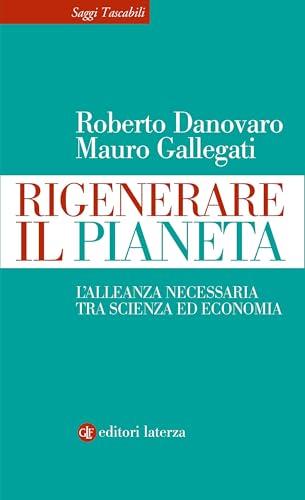 Saggi Tascabili

Roberto Danovaro
Mauro Gallegati

RIGENERARE
IL PIANETA

L'ALLEANZA NECESSARIA
TRA SCIENZA ED ECONOMIA

GLF editori laterza